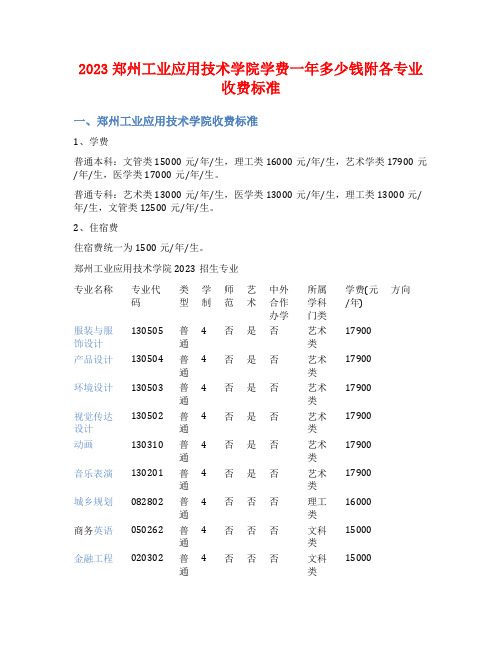 2023 郑州工业应用技术学院学费一年多少钱附各专业收费标准

一、郑州工业应用技术学院收费标准

1、学费

普通本科：文管类 15000 元/年/生，理工类 16000 元/年/生，艺术学类 17900 元/年/生，医学类 17000 元/年/生。

普通专科：艺术类 13000 元/年/生，医学类 13000 元/年/生，理工类 13000 元/年/生，文管类 12500 元/年/生。

2、住宿费

住宿费统一为 1500 元/年/生。

郑州工业应用技术学院 2023 招生专业

| 专业名称 | 专业代码 | 类型 | 学制 | 师范 | 艺术 | 中外合作办学 | 所属学科门类 | 学费(元/年) | 方向 |
|---|---|---|---|---|---|---|---|---|---|
| 服装与服饰设计 | 130505 | 普通 | 4 | 否 | 是 | 否 | 艺术类 | 17900 | |
| 产品设计 | 130504 | 普通 | 4 | 否 | 是 | 否 | 艺术类 | 17900 | |
| 环境设计 | 130503 | 普通 | 4 | 否 | 是 | 否 | 艺术类 | 17900 | |
| 视觉传达设计 | 130502 | 普通 | 4 | 否 | 是 | 否 | 艺术类 | 17900 | |
| 动画 | 130310 | 普通 | 4 | 否 | 是 | 否 | 艺术类 | 17900 | |
| 音乐表演 | 130201 | 普通 | 4 | 否 | 是 | 否 | 艺术类 | 17900 | |
| 城乡规划 | 082802 | 普通 | 4 | 否 | 否 | 否 | 理工类 | 16000 | |
| 商务英语 | 050262 | 普通 | 4 | 否 | 否 | 否 | 文科类 | 15000 | |
| 金融工程 | 020302 | 普通 | 4 | 否 | 否 | 否 | 文科类 | 15000 | |